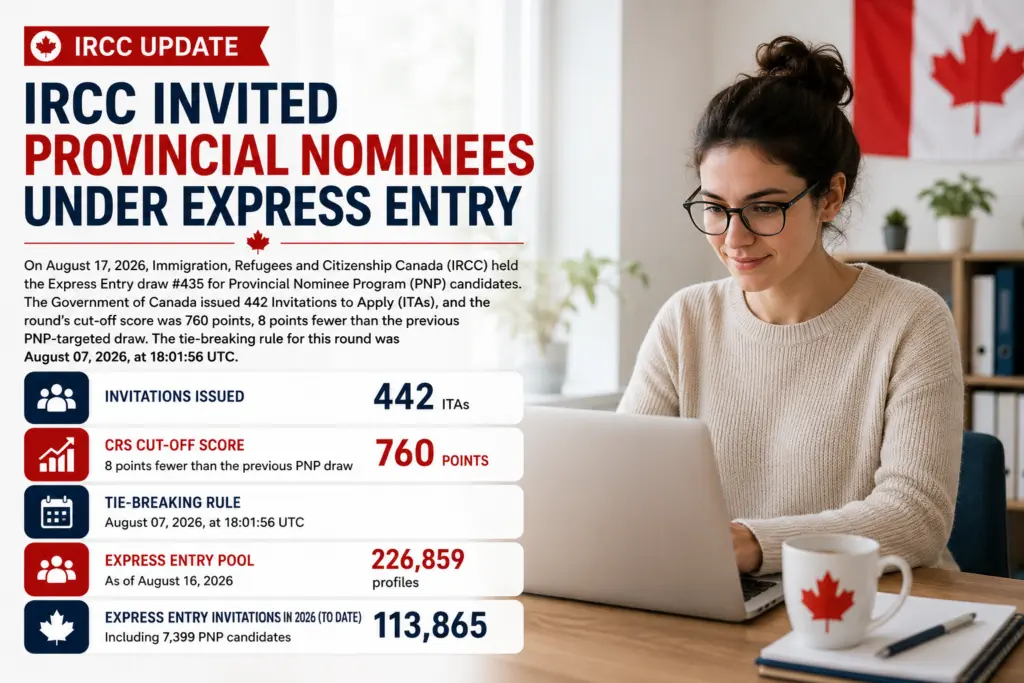 IRCC UPDATE

IRCC INVITED PROVINCIAL NOMINEES UNDER EXPRESS ENTRY

On August 17, 2026, Immigration, Refugees and Citizenship Canada (IRCC) held the Express Entry draw #435 for Provincial Nominee Program (PNP) candidates. The Government of Canada issued 442 Invitations to Apply (ITAs), and the round's cut-off score was 760 points, 8 points fewer than the previous PNP-targeted draw. The tie-breaking rule for this round was August 07, 2026, at 18:01:56 UTC.

INVITATIONS ISSUED
442 ITAs

CRS CUT-OFF SCORE
8 points fewer than the previous PNP draw
760 POINTS

TIE-BREAKING RULE
August 07, 2026, at 18:01:56 UTC

EXPRESS ENTRY POOL
As of August 16, 2026
226,859 profiles

EXPRESS ENTRY INVITATIONS IN 2026 (TO DATE)
Including 7,399 PNP candidates
113,865